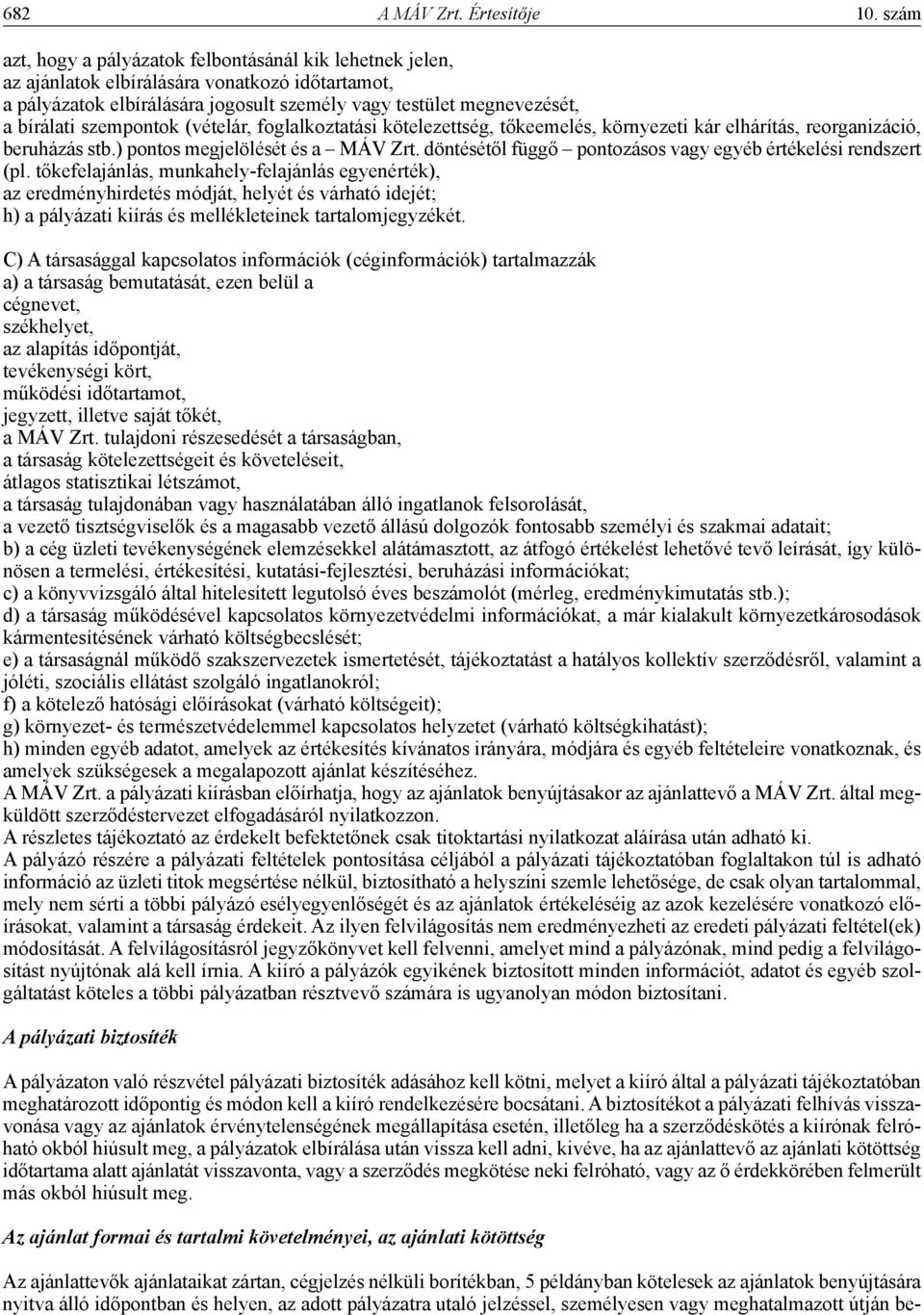 682 A MÁV Zrt. Értesítője 10. szám

azt, hogy a pályázatok felbontásánál kik lehetnek jelen,
az ajánlatok elbírálására vonatkozó időtartamot,
a pályázatok elbírálására jogosult személy vagy testület megnevezését,
a bírálati szempontok (vételár, foglalkoztatási kötelezettség, tőkeemelés, környezeti kár elhárítás, reorganizáció, beruházás stb.) pontos megjelölését és a – MÁV Zrt. döntésétől függő – pontozásos vagy egyéb értékelési rendszert (pl. tőkefelajánlás, munkahely-felajánlás egyenérték),
az eredményhirdetés módját, helyét és várható idejét;
h) a pályázati kiírás és mellékleteinek tartalomjegyzékét.

C) A társasággal kapcsolatos információk (céginformációk) tartalmazzák
a) a társaság bemutatását, ezen belül a
cégnevet,
székhelyet,
az alapítás időpontját,
tevékenységi kört,
működési időtartamot,
jegyzett, illetve saját tőkét,
a MÁV Zrt. tulajdoni részesedését a társaságban,
a társaság kötelezettségeit és követeléseit,
átlagos statisztikai létszámot,
a társaság tulajdonában vagy használatában álló ingatlanok felsorolását,
a vezető tisztségviselők és a magasabb vezető állású dolgozók fontosabb személyi és szakmai adatait;
b) a cég üzleti tevékenységének elemzésekkel alátámasztott, az átfogó értékelést lehetővé tevő leírását, így különösen a termelési, értékesítési, kutatási-fejlesztési, beruházási információkat;
c) a könyvvizsgáló által hitelesített legutolsó éves beszámolót (mérleg, eredménykimutatás stb.);
d) a társaság működésével kapcsolatos környezetvédelmi információkat, a már kialakult környezetkárosodások kármentesítésének várható költségbecslését;
e) a társaságnál működő szakszervezetek ismertetését, tájékoztatást a hatályos kollektív szerződésről, valamint a jóléti, szociális ellátást szolgáló ingatlanokról;
f) a kötelező hatósági előírásokat (várható költségeit);
g) környezet- és természetvédelemmel kapcsolatos helyzetet (várható költségkihatást);
h) minden egyéb adatot, amelyek az értékesítés kívánatos irányára, módjára és egyéb feltételeire vonatkoznak, és amelyek szükségesek a megalapozott ajánlat készítéséhez.
A MÁV Zrt. a pályázati kiírásban előírhatja, hogy az ajánlatok benyújtásakor az ajánlattevő a MÁV Zrt. által megküldött szerződéstervezet elfogadásáról nyilatkozzon.
A részletes tájékoztató az érdekelt befektetőnek csak titoktartási nyilatkozat aláírása után adható ki.
A pályázó részére a pályázati feltételek pontosítása céljából a pályázati tájékoztatóban foglaltakon túl is adható információ az üzleti titok megsértése nélkül, biztosítható a helyszíni szemle lehetősége, de csak olyan tartalommal, mely nem sérti a többi pályázó esélyegyenlőségét és az ajánlatok értékeléséig az azok kezelésére vonatkozó előírásokat, valamint a társaság érdekeit. Az ilyen felvilágosítás nem eredményezheti az eredeti pályázati feltétel(ek) módosítását. A felvilágosításról jegyzőkönyvet kell felvenni, amelyet mind a pályázónak, mind pedig a felvilágosítást nyújtónak alá kell írnia. A kiíró a pályázók egyikének biztosított minden információt, adatot és egyéb szolgáltatást köteles a többi pályázatban résztvevő számára is ugyanolyan módon biztosítani.

A pályázati biztosíték

A pályázaton való részvétel pályázati biztosíték adásához kell kötni, melyet a kiíró által a pályázati tájékoztatóban meghatározott időpontig és módon kell a kiíró rendelkezésére bocsátani. A biztosítékot a pályázati felhívás visszavonása vagy az ajánlatok érvénytelenségének megállapítása esetén, illetőleg ha a szerződéskötés a kiírónak felróható okból hiúsult meg, a pályázatok elbírálása után vissza kell adni, kivéve, ha az ajánlattevő az ajánlati kötöttség időtartama alatt ajánlatát visszavonta, vagy a szerződés megkötése neki felróható, vagy az ő érdekkörében felmerült más okból hiúsult meg.

Az ajánlat formai és tartalmi követelményei, az ajánlati kötöttség

Az ajánlattevők ajánlataikat zártan, cégjelzés nélküli borítékban, 5 példányban kötelesek az ajánlatok benyújtására nyitva álló időpontban és helyen, az adott pályázatra utaló jelzéssel, személyesen vagy meghatalmazott útján be-